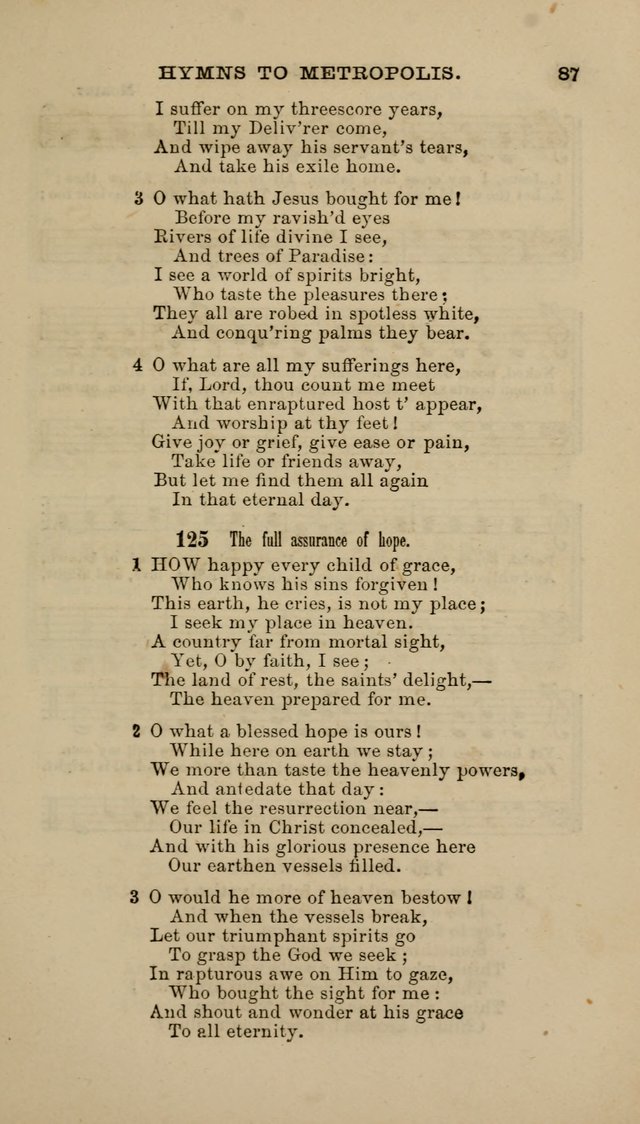 HYMNS TO METROPOLIS. 87

I suffer on my threescore years,
Till my Deliv'rer come,
And wipe away his servant's tears,
And take his exile home.

3 O what hath Jesus bought for me!
Before my ravish'd eyes
Rivers of life divine I see,
And trees of Paradise:
I see a world of spirits bright,
Who taste the pleasures there;
They all are robed in spotless white,
And conqu'ring palms they bear.

4 O what are all my sufferings here,
If, Lord, thou count me meet
With that enraptured host t' appear,
And worship at thy feet!
Give joy or grief, give ease or pain,
Take life or friends away,
But let me find them all again
In that eternal day.

125 The full assurance of hope.

1 HOW happy every child of grace,
Who knows his sins forgiven!
This earth, he cries, is not my place;
I seek my place in heaven.
A country far from mortal sight,
Yet, O by faith, I see;
The land of rest, the saints' delight,—
The heaven prepared for me.

2 O what a blessed hope is ours!
While here on earth we stay;
We more than taste the heavenly powers,
And antedate that day:
We feel the resurrection near,—
Our life in Christ concealed,—
And with his glorious presence here
Our earthen vessels filled.

3 O would he more of heaven bestow!
And when the vessels break,
Let our triumphant spirits go
To grasp the God we seek;
In rapturous awe on Him to gaze,
Who bought the sight for me:
And shout and wonder at his grace
To all eternity.